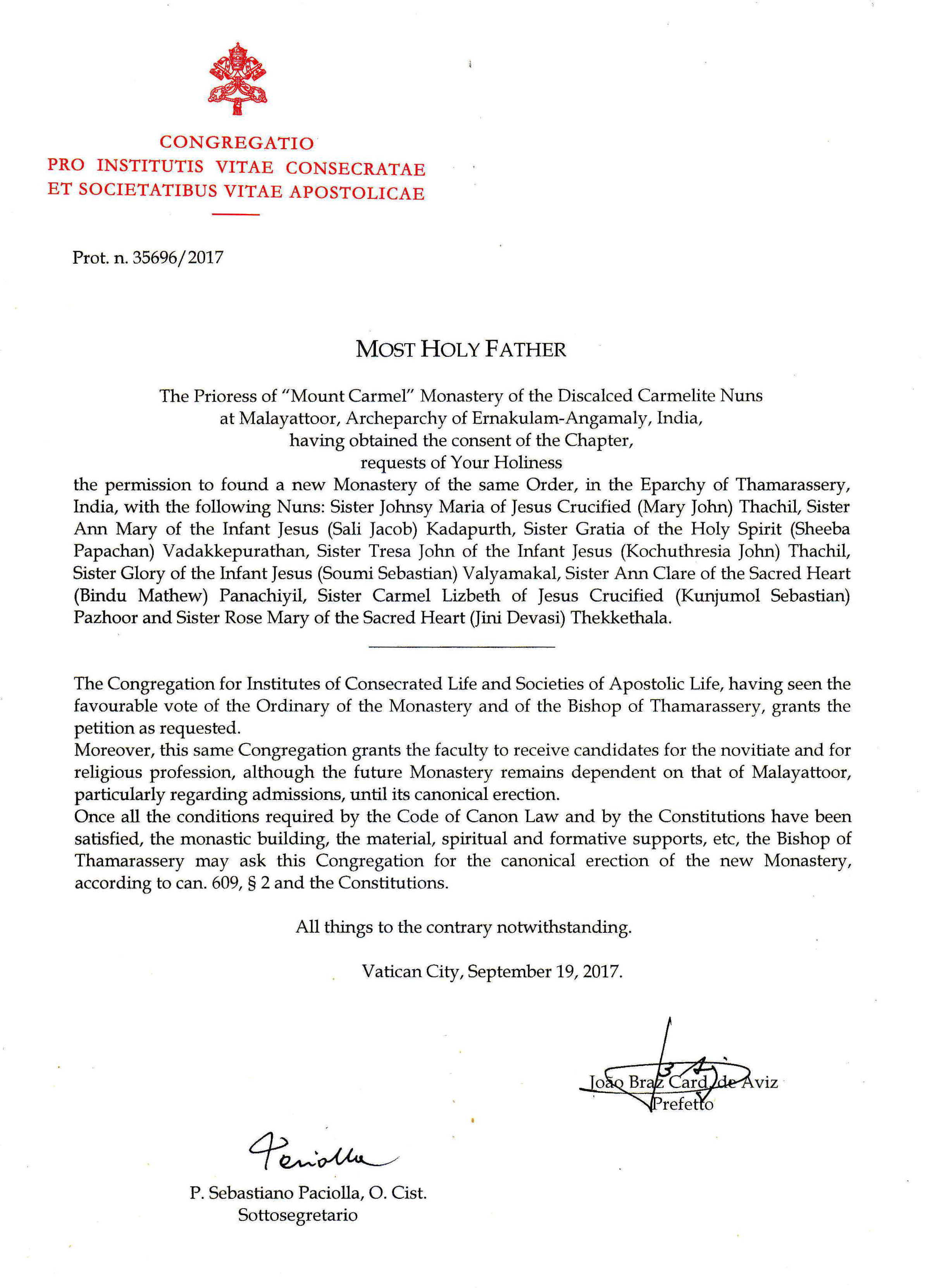 CONGREGATIO
PRO INSTITUTIS VITAE CONSECRATAE
ET SOCIETATIBUS VITAE APOSTOLICAE

Prot. n. 35696/2017

MOST HOLY FATHER

The Prioress of "Mount Carmel" Monastery of the Discalced Carmelite Nuns at Malayattoor, Archeparchy of Ernakulam-Angamaly, India, having obtained the consent of the Chapter, requests of Your Holiness the permission to found a new Monastery of the same Order, in the Eparchy of Thamarassery, India, with the following Nuns: Sister Johnsy Maria of Jesus Crucified (Mary John) Thachil, Sister Ann Mary of the Infant Jesus (Sali Jacob) Kadapurth, Sister Gratia of the Holy Spirit (Sheeba Papachan) Vadakkepurathan, Sister Tresa John of the Infant Jesus (Kochuthresia John) Thachil, Sister Glory of the Infant Jesus (Soumi Sebastian) Valyamakal, Sister Ann Clare of the Sacred Heart (Bindu Mathew) Panachiyil, Sister Carmel Lizbeth of Jesus Crucified (Kunjumol Sebastian) Pazhoor and Sister Rose Mary of the Sacred Heart (Jini Devasi) Thekkethala.

The Congregation for Institutes of Consecrated Life and Societies of Apostolic Life, having seen the favourable vote of the Ordinary of the Monastery and of the Bishop of Thamarassery, grants the petition as requested.
Moreover, this same Congregation grants the faculty to receive candidates for the novitiate and for religious profession, although the future Monastery remains dependent on that of Malayattoor, particularly regarding admissions, until its canonical erection.
Once all the conditions required by the Code of Canon Law and by the Constitutions have been satisfied, the monastic building, the material, spiritual and formative supports, etc, the Bishop of Thamarassery may ask this Congregation for the canonical erection of the new Monastery, according to can. 609, § 2 and the Constitutions.

All things to the contrary notwithstanding.

Vatican City, September 19, 2017.

João Braz Card. de Aviz
Prefetto

Paciolla

P. Sebastiano Paciolla, O. Cist.
Sottosegretario